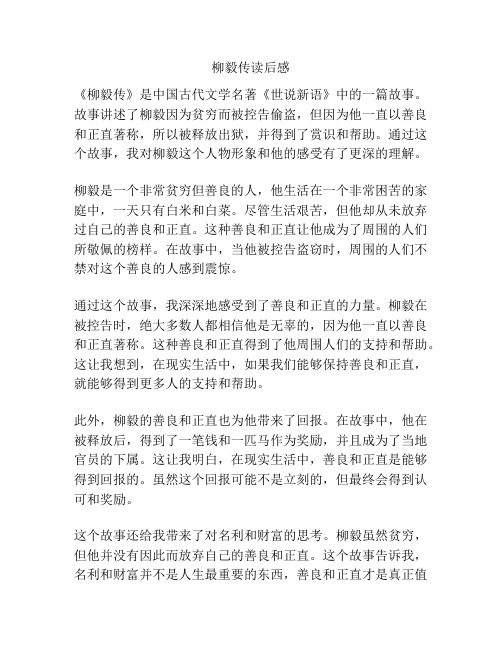 柳毅传读后感

《柳毅传》是中国古代文学名著《世说新语》中的一篇故事。故事讲述了柳毅因为贫穷而被控告偷盗，但因为他一直以善良和正直著称，所以被释放出狱，并得到了赏识和帮助。通过这个故事，我对柳毅这个人物形象和他的感受有了更深的理解。

柳毅是一个非常贫穷但善良的人，他生活在一个非常困苦的家庭中，一天只有白米和白菜。尽管生活艰苦，但他却从未放弃过自己的善良和正直。这种善良和正直让他成为了周围的人们所敬佩的榜样。在故事中，当他被控告盗窃时，周围的人们不禁对这个善良的人感到震惊。

通过这个故事，我深深地感受到了善良和正直的力量。柳毅在被控告时，绝大多数人都相信他是无辜的，因为他一直以善良和正直著称。这种善良和正直得到了他周围人们的支持和帮助。这让我想到，在现实生活中，如果我们能够保持善良和正直，就能够得到更多人的支持和帮助。

此外，柳毅的善良和正直也为他带来了回报。在故事中，他在被释放后，得到了一笔钱和一匹马作为奖励，并且成为了当地官员的下属。这让我明白，在现实生活中，善良和正直是能够得到回报的。虽然这个回报可能不是立刻的，但最终会得到认可和奖励。

这个故事还给我带来了对名利和财富的思考。柳毅虽然贫穷，但他并没有因此而放弃自己的善良和正直。这个故事告诉我，名利和财富并不是人生最重要的东西，善良和正直才是真正值